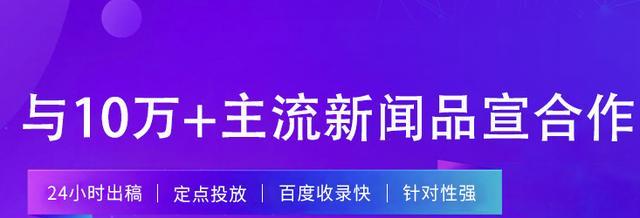 与10万+主流新闻品宣合作

24小时出稿 | 定点投放 | 百度收录快 | 针对性强